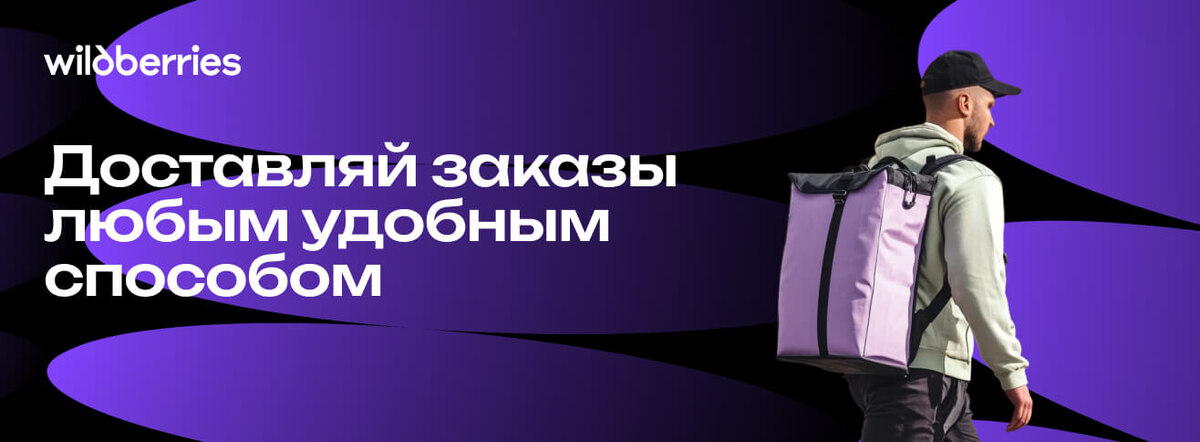 wildberries

Доставляй заказы любым удобным способом